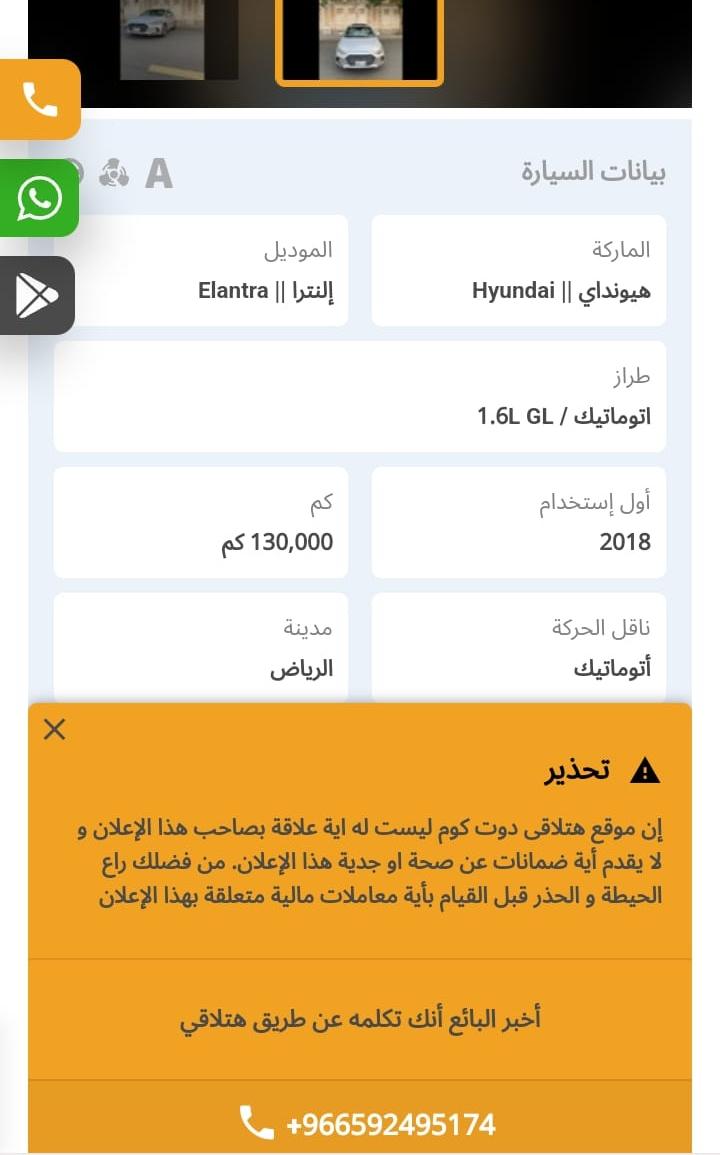 A
بيانات السيارة

الماركة
هيونداي || Hyundai

الموديل
إلنترا || Elantra

طراز
اتوماتيك / 1.6L GL

أول إستخدام
2018

كم
130,000 كم

ناقل الحركة
أتوماتيك

مدينة
الرياض

تحذير

إن موقع هتلاقى دوت كوم ليست له اية علاقة بصاحب هذا الإعلان و لا يقدم أية ضمانات عن صحة او جدية هذا الإعلان. من فضلك راع الحيطة و الحذر قبل القيام بأية معاملات مالية متعلقة بهذا الإعلان

أخبر البائع أنك تكلمه عن طريق هتلاقي

+966592495174